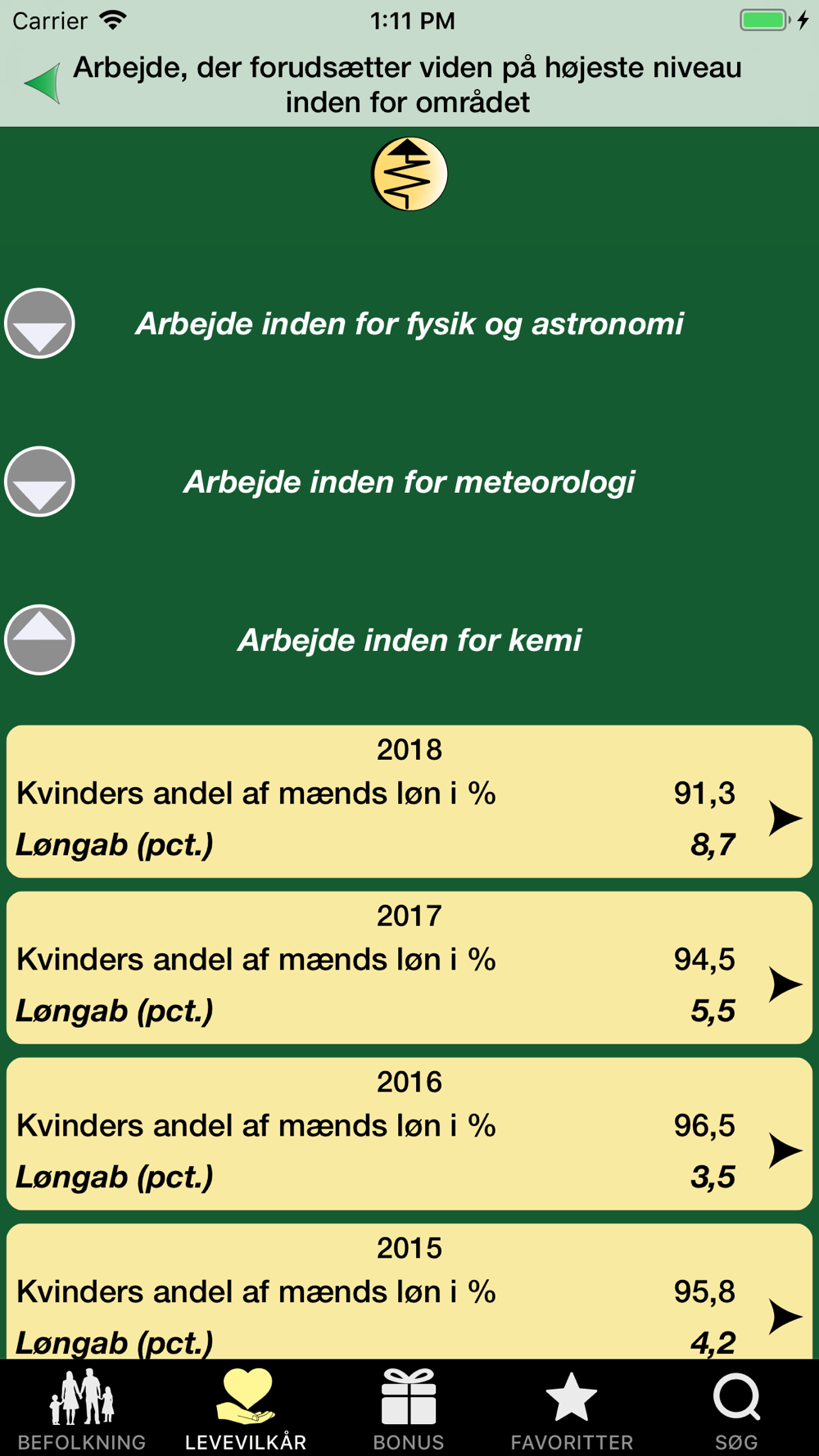 Carrier 1:11 PM

Arbejde, der forudsætter viden på højeste niveau inden for området

Arbejde inden for fysik og astronomi

Arbejde inden for meteorologi

Arbejde inden for kemi

2018
Kvinders andel af mænds løn i % 91,3
Løngab (pct.) 8,7

2017
Kvinders andel af mænds løn i % 94,5
Løngab (pct.) 5,5

2016
Kvinders andel af mænds løn i % 96,5
Løngab (pct.) 3,5

2015
Kvinders andel af mænds løn i % 95,8
Løngab (pct.) 4,2

BEFOLKNING LEVEVILKÅR BONUS FAVORITTER SØG